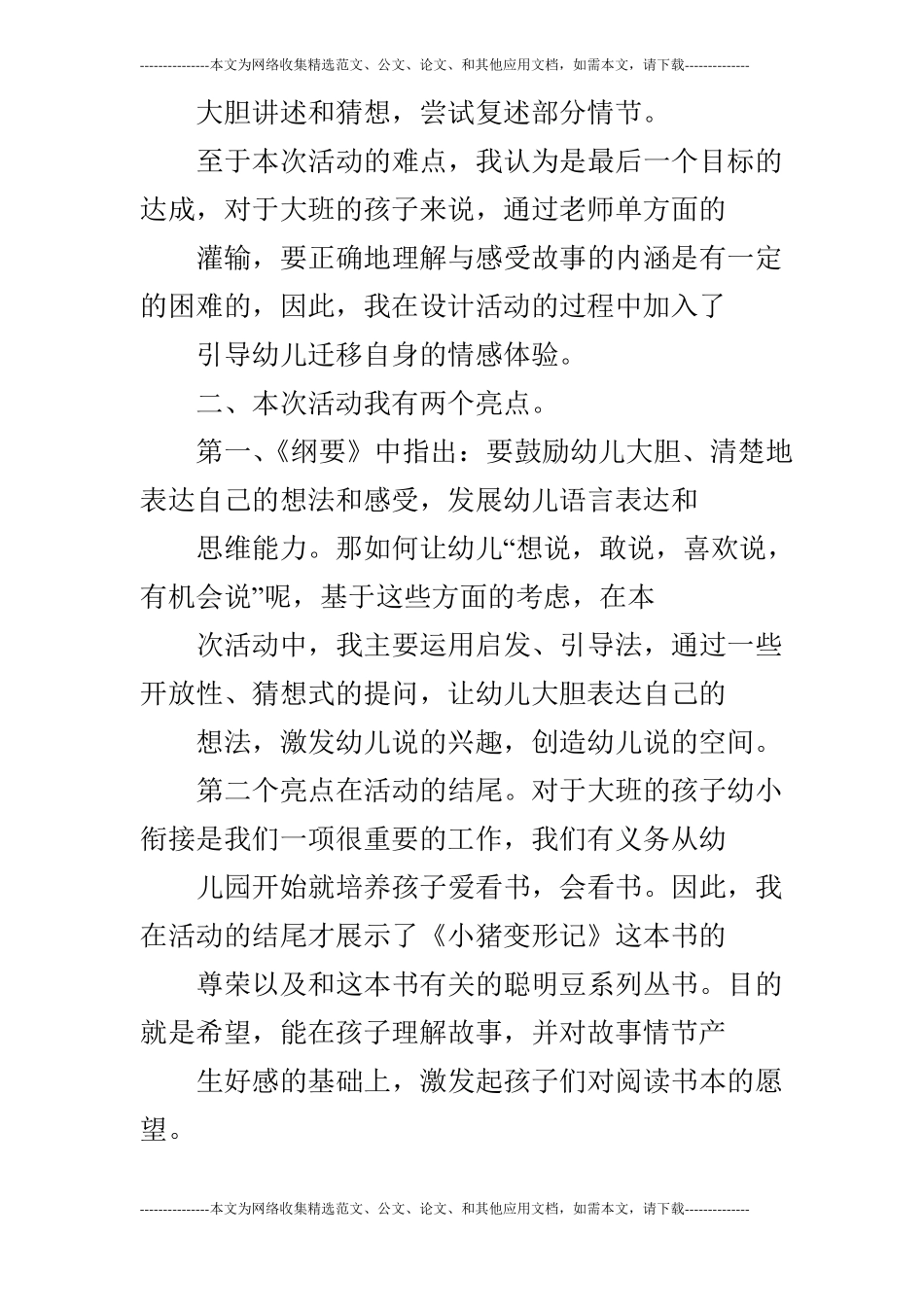 ---------------本文为网络收集精选范文、公文、论文、和其他应用文档，如需本文，请下载--------------

大胆讲述和猜想，尝试复述部分情节。

至于本次活动的难点，我认为是最后一个目标的达成，对于大班的孩子来说，通过老师单方面的

灌输，要正确地理解与感受故事的内涵是有一定的困难的，因此，我在设计活动的过程中加入了

引导幼儿迁移自身的情感体验。

二、本次活动我有两个亮点。

第一、《纲要》中指出：要鼓励幼儿大胆、清楚地表达自己的想法和感受，发展幼儿语言表达和

思维能力。那如何让幼儿“想说，敢说，喜欢说，有机会说”呢，基于这些方面的考虑，在本

次活动中，我主要运用启发、引导法，通过一些开放性、猜想式的提问，让幼儿大胆表达自己的

想法，激发幼儿说的兴趣，创造幼儿说的空间。

第二个亮点在活动的结尾。对于大班的孩子幼小衔接是我们一项很重要的工作，我们有义务从幼

儿园开始就培养孩子爱看书，会看书。因此，我在活动的结尾才展示了《小猪变形记》这本书的

尊荣以及和这本书有关的聪明豆系列丛书。目的就是希望，能在孩子理解故事，并对故事情节产

生好感的基础上，激发起孩子们对阅读书本的愿望。

---------------本文为网络收集精选范文、公文、论文、和其他应用文档，如需本文，请下载--------------